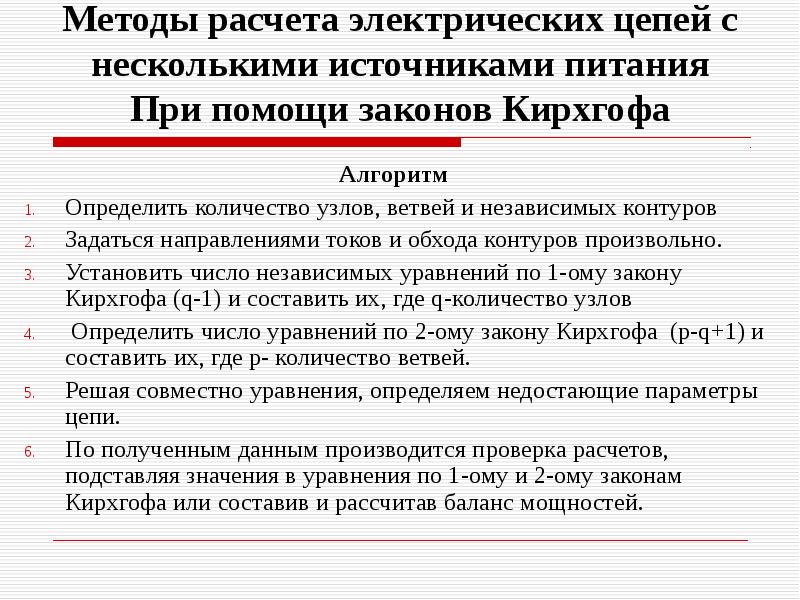 Методы расчета электрических цепей с несколькими источниками питания
При помощи законов Кирхгофа

Алгоритм

1. Определить количество узлов, ветвей и независимых контуров
2. Задаться направлениями токов и обхода контуров произвольно.
3. Установить число независимых уравнений по 1-ому закону Кирхгофа (q-1) и составить их, где q-количество узлов
4. Определить число уравнений по 2-ому закону Кирхгофа (p-q+1) и составить их, где p- количество ветвей.
5. Решая совместно уравнения, определяем недостающие параметры цепи.
6. По полученным данным производится проверка расчетов, подставляя значения в уравнения по 1-ому и 2-ому законам Кирхгофа или составив и рассчитав баланс мощностей.